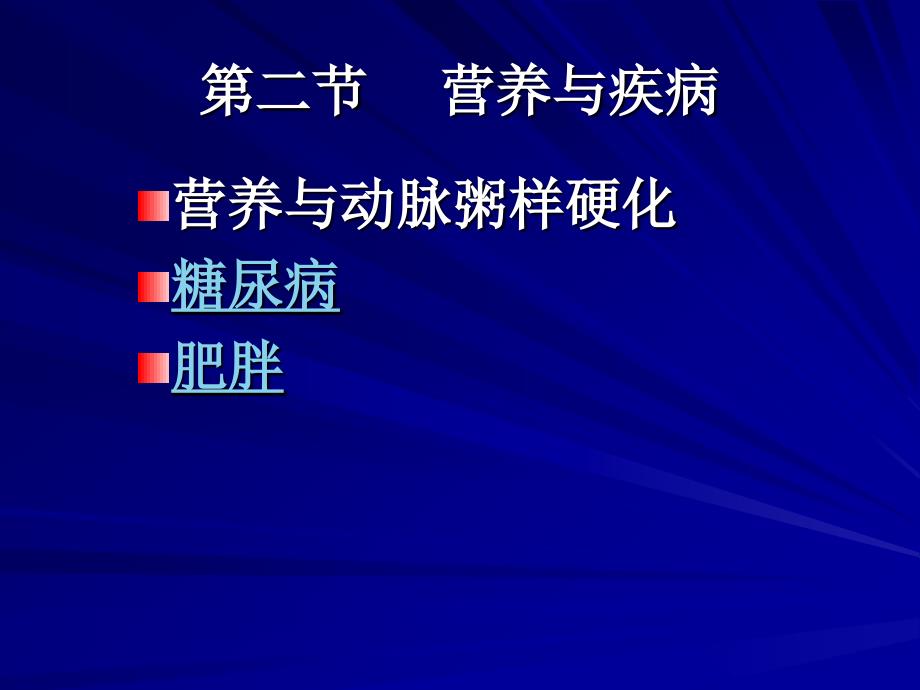 第二节　　营养与疾病

营养与动脉粥样硬化

糖尿病

肥胖